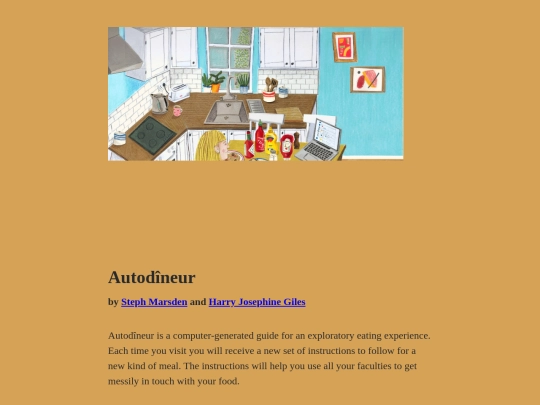 Autodîneur

by Steph Marsden and Harry Josephine Giles

Autodîneur is a computer-generated guide for an exploratory eating experience. Each time you visit you will receive a new set of instructions to follow for a new kind of meal. The instructions will help you use all your faculties to get messily in touch with your food.